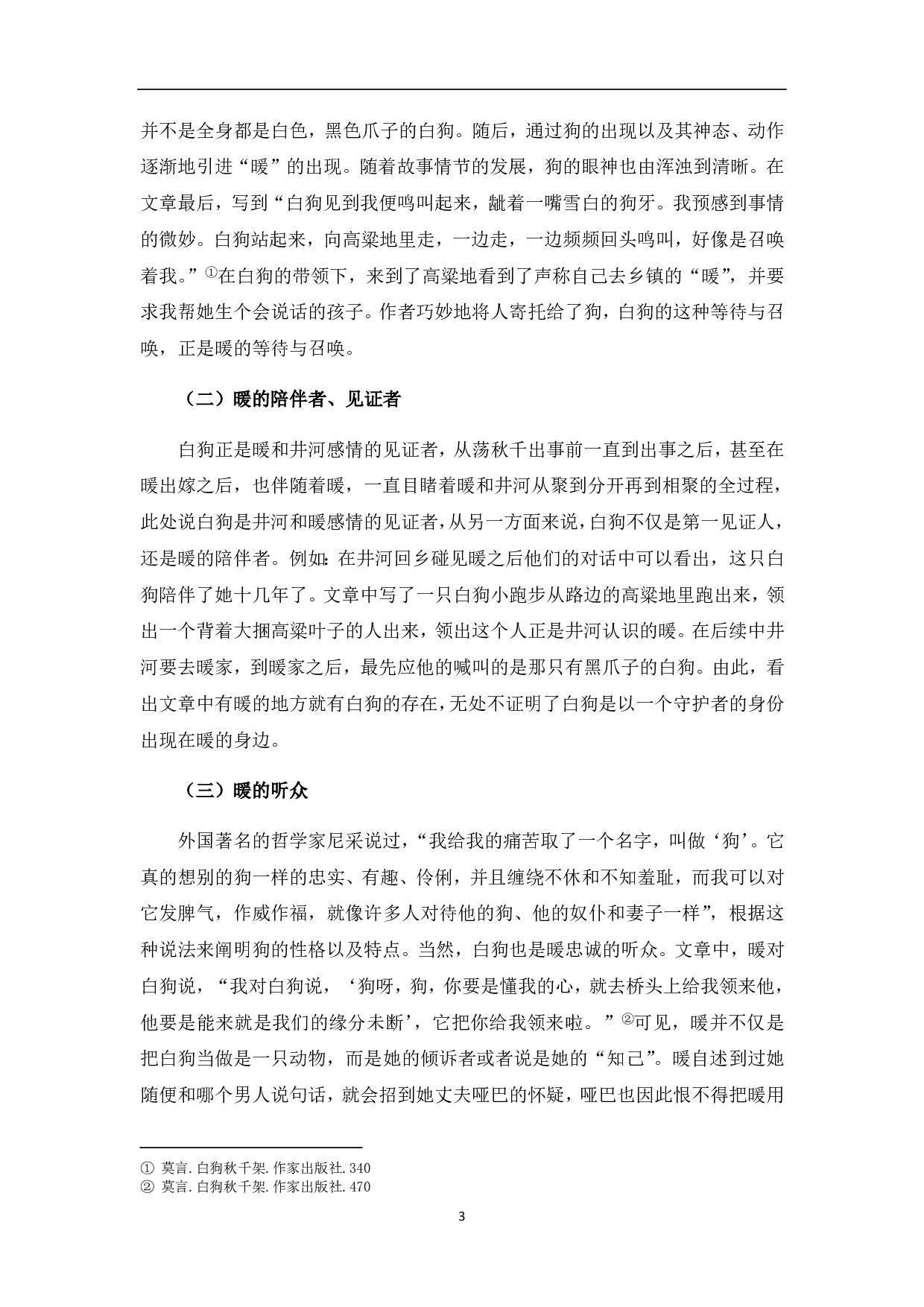 并不是全身都是白色，黑色爪子的白狗。随后，通过狗的出现以及其神态、动作逐渐地引进“暖”的出现。随着故事情节的发展，狗的眼神也由浑浊到清晰。在文章最后，写到“白狗见到我便鸣叫起来，龇着一嘴雪白的狗牙。我预感到事情的微妙。白狗站起来，向高粱地里走，一边走，一边频频回头鸣叫，好像是召唤着我。”①在白狗的带领下，来到了高粱地看到了声称自己去乡镇的“暖”，并要求我帮她生个会说话的孩子。作者巧妙地将人寄托给了狗，白狗的这种等待与召唤，正是暖的等待与召唤。

（二）暖的陪伴者、见证者

白狗正是暖和井河感情的见证者，从荡秋千出事前一直到出事之后，甚至在暖出嫁之后，也伴随着暖，一直目睹着暖和井河从聚到分开再到相聚的全过程，此处说白狗是井河和暖感情的见证者，从另一方面来说，白狗不仅是第一见证人，还是暖的陪伴者。例如：在井河回乡碰见暖之后他们的对话中可以看出，这只白狗陪伴了她十几年了。文章中写了一只白狗小跑步从路边的高粱地里跑出来，领出一个背着大捆高粱叶子的人出来，领出这个人正是井河认识的暖。在后续中井河要去暖家，到暖家之后，最先应他的喊叫的是那只有黑爪子的白狗。由此，看出文章中有暖的地方就有白狗的存在，无处不证明了白狗是以一个守护者的身份出现在暖的身边。

（三）暖的听众

外国著名的哲学家尼采说过，“我给我的痛苦取了一个名字，叫做‘狗’。它真的想别的狗一样的忠实、有趣、伶俐，并且缠绕不休和不知羞耻，而我可以对它发脾气，作威作福，就像许多人对待他的狗、他的奴仆和妻子一样”，根据这种说法来阐明狗的性格以及特点。当然，白狗也是暖忠诚的听众。文章中，暖对白狗说，“我对白狗说，‘狗呀，狗，你要是懂我的心，就去桥头上给我领来他，他要是能来就是我们的缘分未断’，它把你给我领来啦。”②可见，暖并不仅是把白狗当做是一只动物，而是她的倾诉者或者说是她的“知己”。暖自述到过她随便和哪个男人说句话，就会招到她丈夫哑巴的怀疑，哑巴也因此恨不得把暖用

① 莫言. 白狗秋千架. 作家出版社. 340
② 莫言. 白狗秋千架. 作家出版社. 470

3